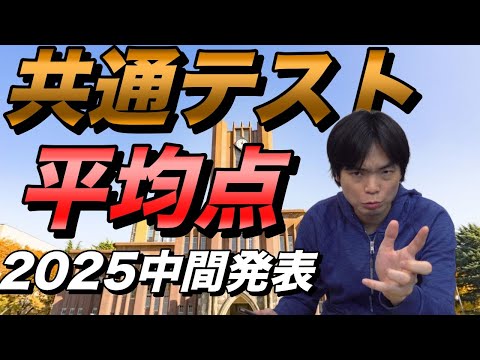 共通テスト
平均点
2025中間発表